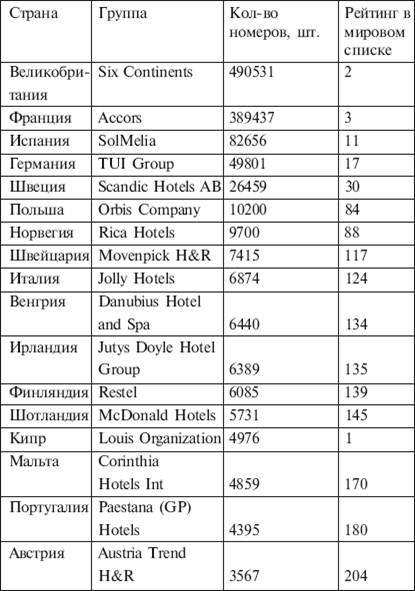 | Страна | Группа | Кол-во номеров, шт. | Рейтинг в мировом списке |
|---|---|---|---|
| Великобритания | Six Continents | 490531 | 2 |
| Франция | Accors | 389437 | 3 |
| Испания | SolMelia | 82656 | 11 |
| Германия | TUI Group | 49801 | 17 |
| Швеция | Scandic Hotels AB | 26459 | 30 |
| Польша | Orbis Company | 10200 | 84 |
| Норвегия | Rica Hotels | 9700 | 88 |
| Швейцария | Movenpick H&R | 7415 | 117 |
| Италия | Jolly Hotels | 6874 | 124 |
| Венгрия | Danubius Hotel and Spa | 6440 | 134 |
| Ирландия | Jutys Doyle Hotel Group | 6389 | 135 |
| Финляндия | Restel | 6085 | 139 |
| Шотландия | McDonald Hotels | 5731 | 145 |
| Кипр | Louis Organization | 4976 | 1 |
| Мальта | Corinthia Hotels Int | 4859 | 170 |
| Португалия | Paestana (GP) Hotels | 4395 | 180 |
| Австрия | Austria Trend H&R | 3567 | 204 |